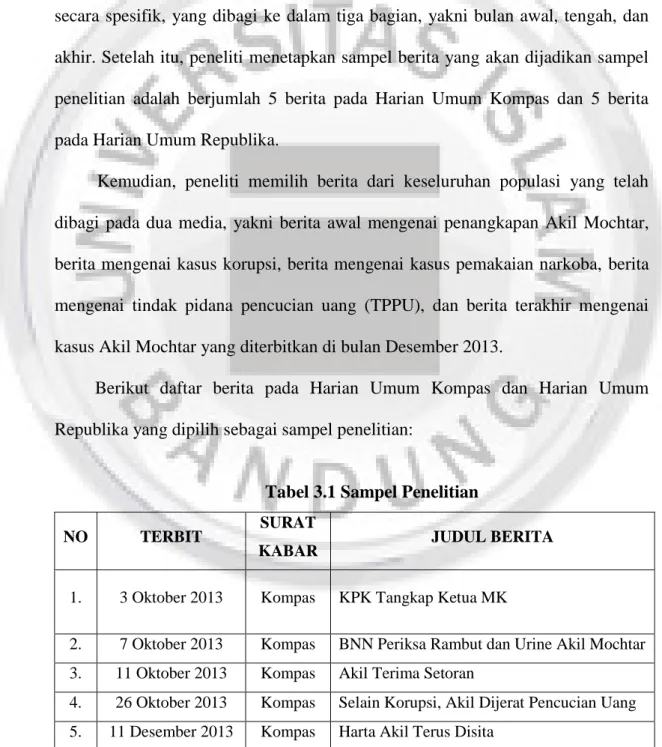 secara spesifik, yang dibagi ke dalam tiga bagian, yakni bulan awal, tengah, dan akhir. Setelah itu, peneliti menetapkan sampel berita yang akan dijadikan sampel penelitian adalah berjumlah 5 berita pada Harian Umum Kompas dan 5 berita pada Harian Umum Republika.

Kemudian, peneliti memilih berita dari keseluruhan populasi yang telah dibagi pada dua media, yakni berita awal mengenai penangkapan Akil Mochtar, berita mengenai kasus korupsi, berita mengenai kasus pemakaian narkoba, berita mengenai tindak pidana pencucian uang (TPPU), dan berita terakhir mengenai kasus Akil Mochtar yang diterbitkan di bulan Desember 2013.

Berikut daftar berita pada Harian Umum Kompas dan Harian Umum Republika yang dipilih sebagai sampel penelitian:

Tabel 3.1 Sampel Penelitian

| NO | TERBIT | SURAT KABAR | JUDUL BERITA |
|---|---|---|---|
| 1. | 3 Oktober 2013 | Kompas | KPK Tangkap Ketua MK |
| 2. | 7 Oktober 2013 | Kompas | BNN Periksa Rambut dan Urine Akil Mochtar |
| 3. | 11 Oktober 2013 | Kompas | Akil Terima Setoran |
| 4. | 26 Oktober 2013 | Kompas | Selain Korupsi, Akil Dijerat Pencucian Uang |
| 5. | 11 Desember 2013 | Kompas | Harta Akil Terus Disita |

UNIVERSITAS ISLAM BANDUNG